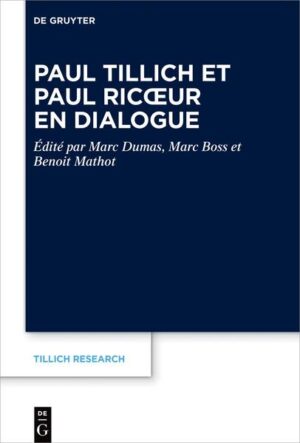 DE GRUYTER

PAUL TILLICH ET PAUL RICŒUR EN DIALOGUE

Édité par Marc Dumas, Marc Boss et Benoit Mathot

TILLICH RESEARCH

DE
G